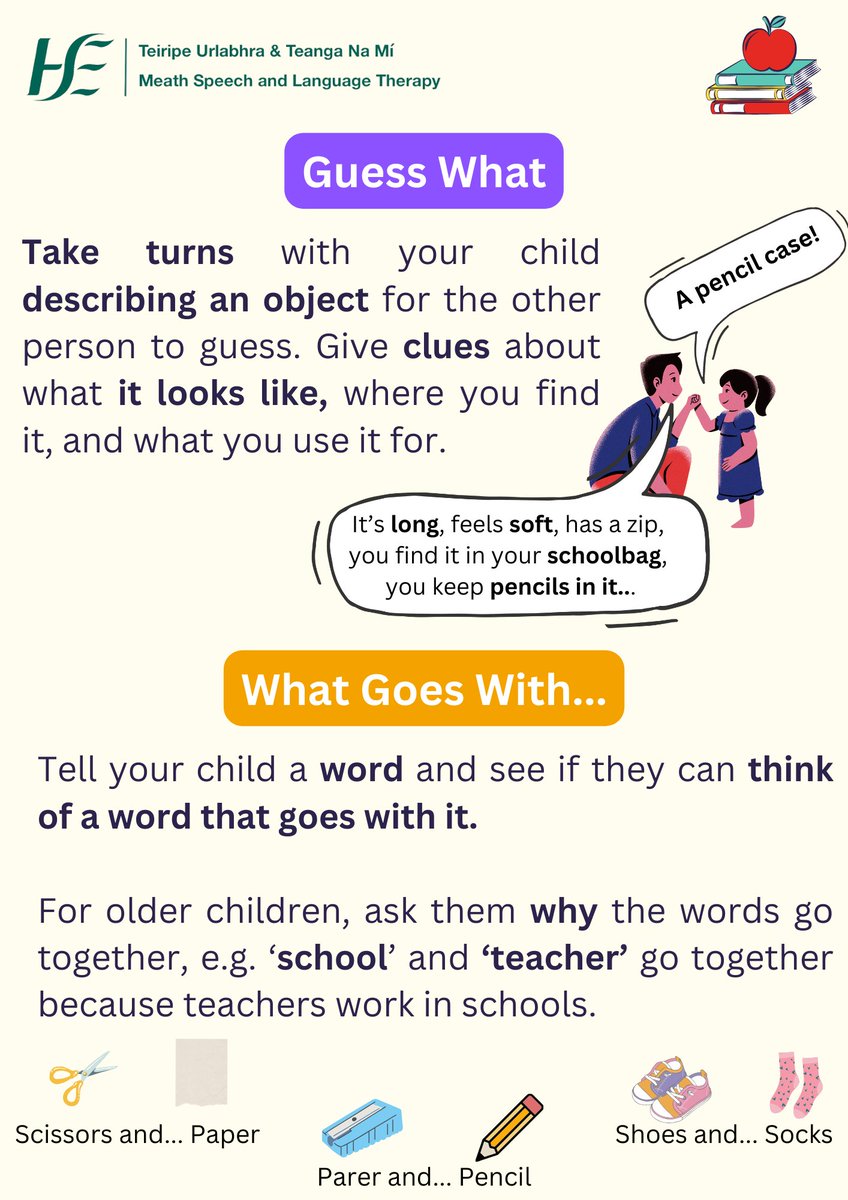 HSE

Teiripe Urlabhra & Teanga Na Mí
Meath Speech and Language Therapy

Guess What

Take turns with your child describing an object for the other person to guess. Give clues about what it looks like, where you find it, and what you use it for.

A pencil case!

It's long, feels soft, has a zip, you find it in your schoolbag, you keep pencils in it...

What Goes With...

Tell your child a word and see if they can think of a word that goes with it.

For older children, ask them why the words go together, e.g. 'school' and 'teacher' go together because teachers work in schools.

Scissors and... Paper

Parer and... Pencil

Shoes and... Socks